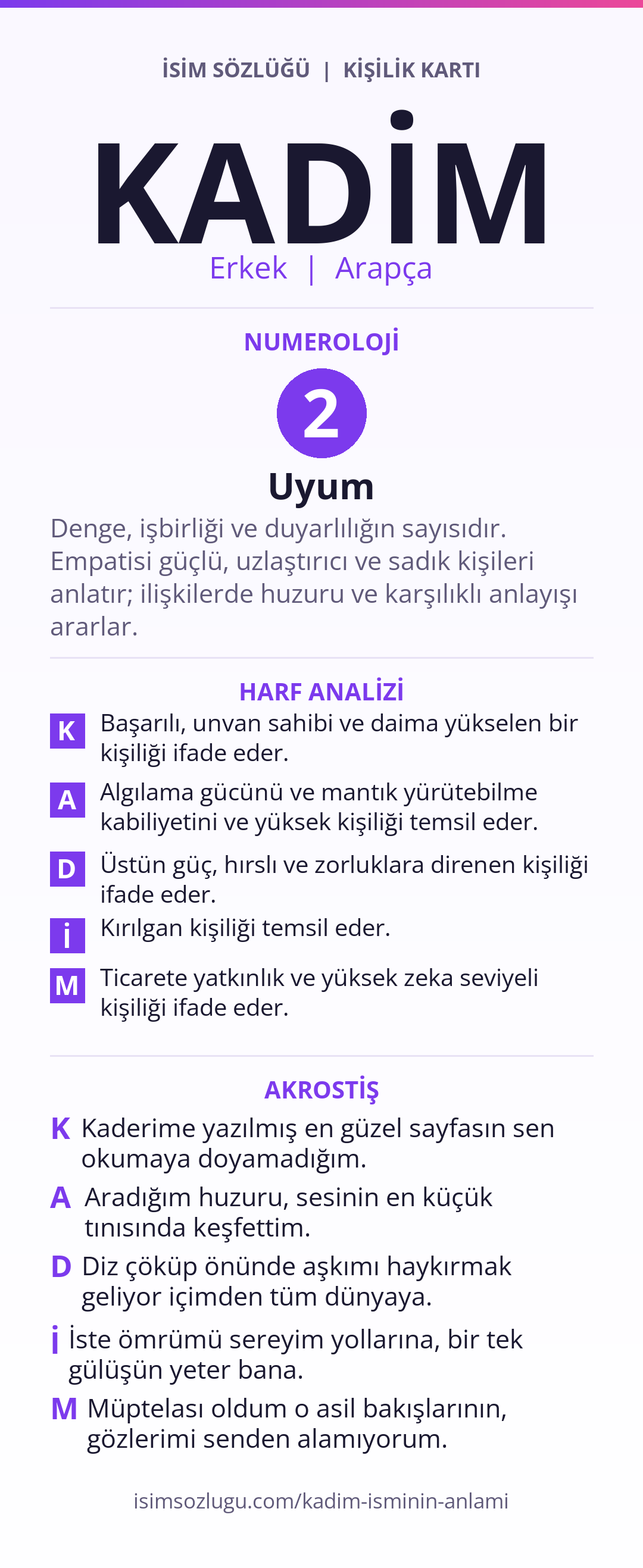 İSİM SÖZLÜĞÜ | KİŞİLİK KARTI

KADİM

Erkek | Arapça

NUMEROLOJİ

2

Uyum

Denge, işbirliği ve duyarlılığın sayısıdır. Empatisi güçlü, uzlaştırıcı ve sadık kişileri anlatır; ilişkilerde huzuru ve karşılıklı anlayışı ararlar.

HARF ANALİZİ

K Başarılı, unvan sahibi ve daima yükselen bir kişiliği ifade eder.

A Algılama gücünü ve mantık yürütebilme kabiliyetini ve yüksek kişiliği temsil eder.

D Üstün güç, hırslı ve zorluklara direnen kişiliği ifade eder.

İ Kırılgan kişiliği temsil eder.

M Ticarete yatkınlık ve yüksek zeka seviyeli kişiliği ifade eder.

AKROSTİŞ

K Kaderime yazılmış en güzel sayfasın sen okumaya doyamadığım.

A Aradığım huzuru, sesinin en küçük tınısında keşfettim.

D Diz çöküp önünde aşkımı haykırmak geliyor içimden tüm dünyaya.

İ İste ömrümü sereyim yollarına, bir tek gülüşün yeter bana.

M Müptelası oldum o asil bakışlarının, gözlerimi senden alamıyorum.

isimsozlugu.com/kadim-isminin-anlami